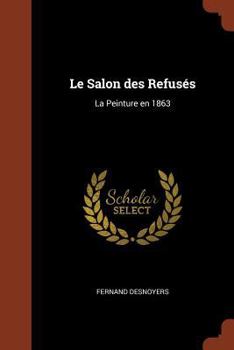 Le Salon des Refusés

La Peinture en 1863

Scholar
SELECT

FERNAND DESNOYERS